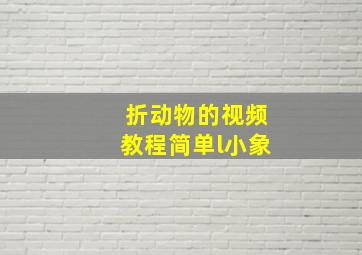 折动物的视频
教程简单l小象